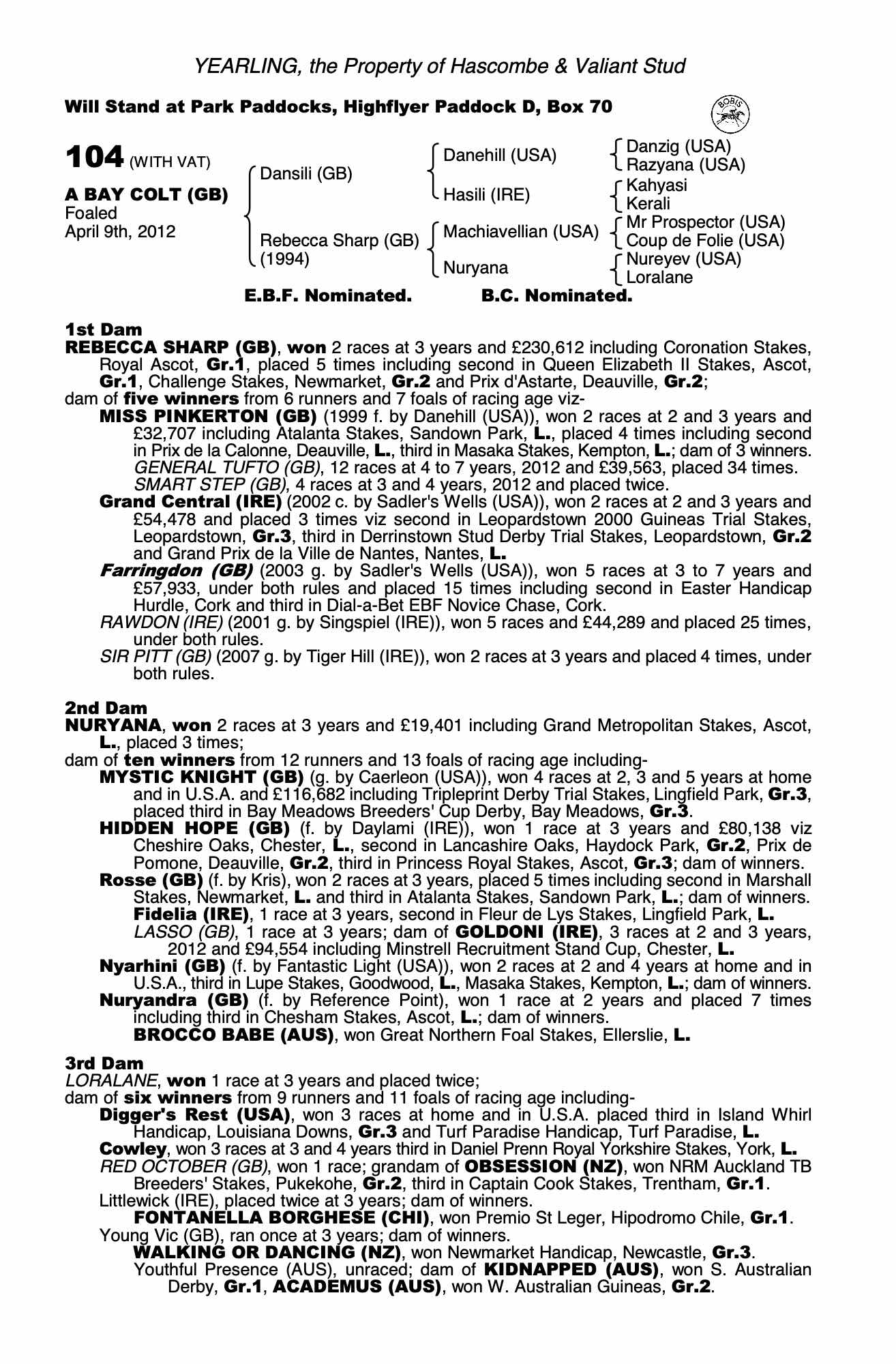 YEARLING, the Property of Hascombe & Valiant Stud

Will Stand at Park Paddocks, Highflyer Paddock D, Box 70

BOBIS

104 (WITH VAT)

A BAY COLT (GB)
Foaled
April 9th, 2012

Dansili (GB)

Rebecca Sharp (GB)
(1994)

Danehill (USA)

Hasili (IRE)

Machiavellian (USA)

Nuryana

Danzig (USA)
Razyana (USA)

Kahyasi
Kerali

Mr Prospector (USA)
Coup de Folie (USA)

Nureyev (USA)
Loralane

E.B.F. Nominated. B.C. Nominated.

1st Dam
REBECCA SHARP (GB), won 2 races at 3 years and £230,612 including Coronation Stakes, Royal Ascot, Gr.1, placed 5 times including second in Queen Elizabeth II Stakes, Ascot, Gr.1, Challenge Stakes, Newmarket, Gr.2 and Prix d'Astarte, Deauville, Gr.2;
dam of five winners from 6 runners and 7 foals of racing age viz-
MISS PINKERTON (GB) (1999 f. by Danehill (USA)), won 2 races at 2 and 3 years and £32,707 including Atalanta Stakes, Sandown Park, L., placed 4 times including second in Prix de la Calonne, Deauville, L., third in Masaka Stakes, Kempton, L.; dam of 3 winners.
GENERAL TUFTO (GB), 12 races at 4 to 7 years, 2012 and £39,563, placed 34 times.
SMART STEP (GB), 4 races at 3 and 4 years, 2012 and placed twice.
Grand Central (IRE) (2002 c. by Sadler's Wells (USA)), won 2 races at 2 and 3 years and £54,478 and placed 3 times viz second in Leopardstown 2000 Guineas Trial Stakes, Leopardstown, Gr.3, third in Derrinstown Stud Derby Trial Stakes, Leopardstown, Gr.2 and Grand Prix de la Ville de Nantes, Nantes, L.
Farringdon (GB) (2003 g. by Sadler's Wells (USA)), won 5 races at 3 to 7 years and £57,933, under both rules and placed 15 times including second in Easter Handicap Hurdle, Cork and third in Dial-a-Bet EBF Novice Chase, Cork.
RAWDON (IRE) (2001 g. by Singspiel (IRE)), won 5 races and £44,289 and placed 25 times, under both rules.
SIR PITT (GB) (2007 g. by Tiger Hill (IRE)), won 2 races at 3 years and placed 4 times, under both rules.

2nd Dam
NURYANA, won 2 races at 3 years and £19,401 including Grand Metropolitan Stakes, Ascot, L., placed 3 times;
dam of ten winners from 12 runners and 13 foals of racing age including-
MYSTIC KNIGHT (GB) (g. by Caerleon (USA)), won 4 races at 2, 3 and 5 years at home and in U.S.A. and £116,682 including Tripleprint Derby Trial Stakes, Lingfield Park, Gr.3, placed third in Bay Meadows Breeders' Cup Derby, Bay Meadows, Gr.3.
HIDDEN HOPE (GB) (f. by Daylami (IRE)), won 1 race at 3 years and £80,138 viz Cheshire Oaks, Chester, L., second in Lancashire Oaks, Haydock Park, Gr.2, Prix de Pomone, Deauville, Gr.2, third in Princess Royal Stakes, Ascot, Gr.3; dam of winners.
Rosse (GB) (f. by Kris), won 2 races at 3 years, placed 5 times including second in Marshall Stakes, Newmarket, L. and third in Atalanta Stakes, Sandown Park, L.; dam of winners.
Fidelia (IRE), 1 race at 3 years, second in Fleur de Lys Stakes, Lingfield Park, L.
LASSO (GB), 1 race at 3 years; dam of GOLDONI (IRE), 3 races at 2 and 3 years, 2012 and £94,554 including Minstrell Recruitment Stand Cup, Chester, L.
Nyarhini (GB) (f. by Fantastic Light (USA)), won 2 races at 2 and 4 years at home and in U.S.A., third in Lupe Stakes, Goodwood, L., Masaka Stakes, Kempton, L.; dam of winners.
Nuryandra (GB) (f. by Reference Point), won 1 race at 2 years and placed 7 times including third in Chesham Stakes, Ascot, L.; dam of winners.
BROCCO BABE (AUS), won Great Northern Foal Stakes, Ellerslie, L.

3rd Dam
LORALANE, won 1 race at 3 years and placed twice;
dam of six winners from 9 runners and 11 foals of racing age including-
Digger's Rest (USA), won 3 races at home and in U.S.A. placed third in Island Whirl Handicap, Louisiana Downs, Gr.3 and Turf Paradise Handicap, Turf Paradise, L.
Cowley, won 3 races at 3 and 4 years third in Daniel Prenn Royal Yorkshire Stakes, York, L.
RED OCTOBER (GB), won 1 race; grandam of OBSESSION (NZ), won NRM Auckland TB Breeders' Stakes, Pukekohe, Gr.2, third in Captain Cook Stakes, Trentham, Gr.1.
Littlewick (IRE), placed twice at 3 years; dam of winners.
FONTANELLA BORGHESE (CHI), won Premio St Leger, Hipodromo Chile, Gr.1.
Young Vic (GB), ran once at 3 years; dam of winners.
WALKING OR DANCING (NZ), won Newmarket Handicap, Newcastle, Gr.3.
Youthful Presence (AUS), unraced; dam of KIDNAPPED (AUS), won S. Australian Derby, Gr.1, ACADEMUS (AUS), won W. Australian Guineas, Gr.2.